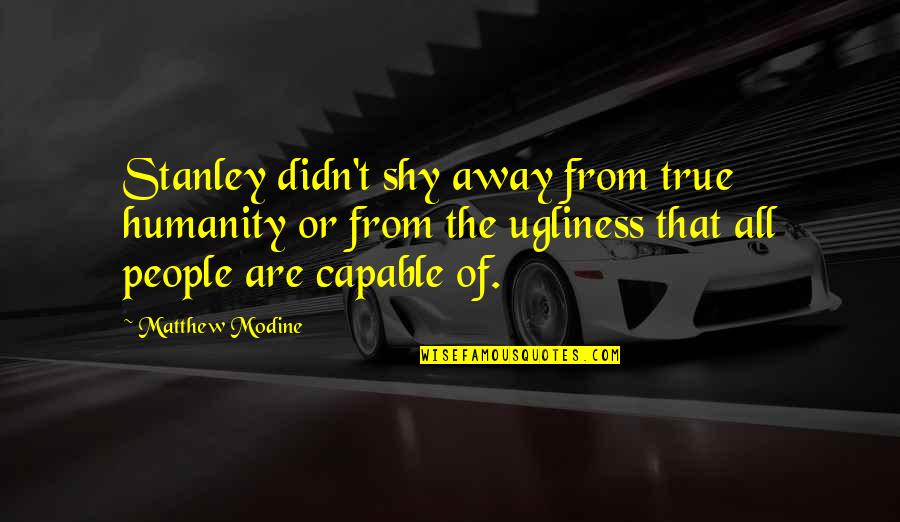 Stanley didn't shy away from true humanity or from the ugliness that all people are capable of.

~ Matthew Modine

WISEFAMOUSQUOTES.COM